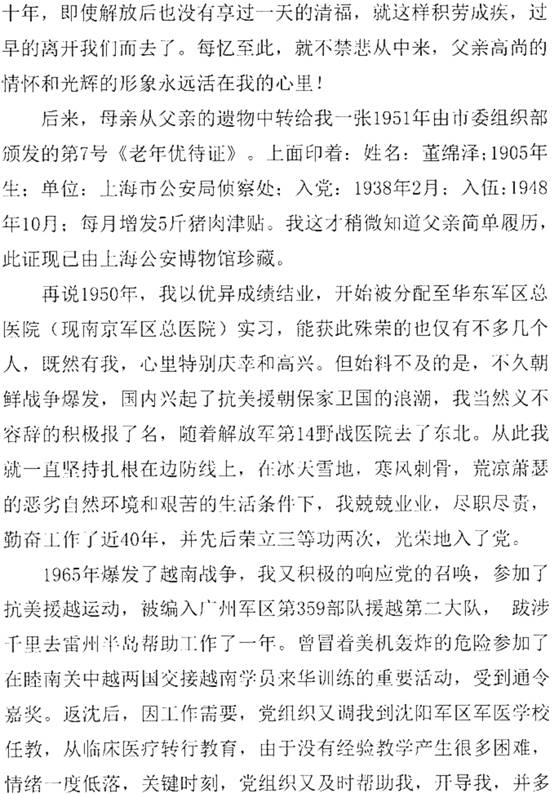 十年，即使解放后也没有享过一天的清福，就这样积劳成疾，过早的离开我们而去了。每忆至此，就不禁悲从中来，父亲高尚的情怀和光辉的形象永远活在我的心里！

后来，母亲从父亲的遗物中转给我一张1951年由市委组织部颁发的第7号《老年优待证》。上面印着：姓名：董绵泽；1905年生；单位：上海市公安局侦察处；入党：1938年2月；入伍：1948年10月；每月增发5斤猪肉津贴。我这才稍微知道父亲简单履历，此证现已由上海公安博物馆珍藏。

再说1950年，我以优异成绩结业，开始被分配至华东军区总医院（现南京军区总医院）实习，能获此殊荣的也仅有不多几个人，既然有我，心里特别庆幸和高兴。但始料不及的是，不久朝鲜战争爆发，国内兴起了抗美援朝保家卫国的浪潮，我当然义不容辞的积极报了名，随着解放军第14野战医院去了东北。从此我就一直坚持扎根在边防线上，在冰天雪地，寒风刺骨，荒凉萧瑟的恶劣自然环境和艰苦的生活条件下，我兢兢业业，尽职尽责，勤奋工作了近40年，并先后荣立三等功两次，光荣地入了党。

1965年爆发了越南战争，我又积极的响应党的召唤，参加了抗美援越运动，被编入广州军区第359部队援越第二大队，跋涉千里去雷州半岛帮助工作了一年。曾冒着美机轰炸的危险参加了在睦南关中越两国交接越南学员来华训练的重要活动，受到通令嘉奖。返沈后，因工作需要，党组织又调我到沈阳军区军医学校任教，从临床医疗转行教育，由于没有经验教学产生很多困难，情绪一度低落，关键时刻，党组织又及时帮助我，开导我，并多